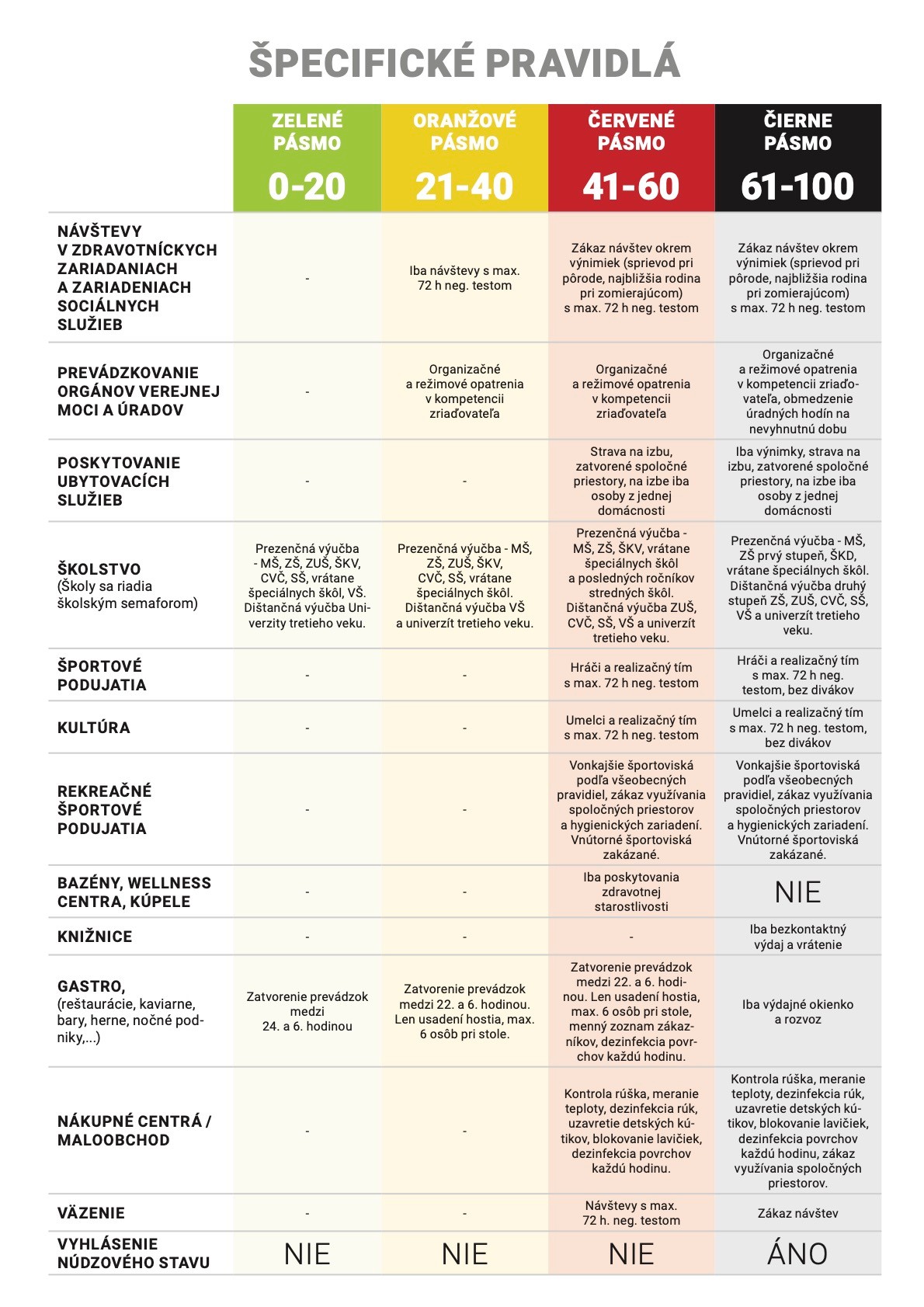 ŠPECIFICKÉ PRAVIDLÁ

|  | ZELENÉ PÁSMO 0-20 | ORANŽOVÉ PÁSMO 21-40 | ČERVENÉ PÁSMO 41-60 | ČIERNE PÁSMO 61-100 |
|---|---|---|---|---|
| NÁVŠTEVY V ZDRAVOTNÍCKYCH ZARIADANIACH A ZARIADENIACH SOCIÁLNYCH SLUŽIEB | - | Iba návštevy s max. 72 h neg. testom | Zákaz návštev okrem výnimiek (sprievod pri pôrode, najbližšia rodina pri zomierajúcom) s max. 72 h neg. testom | Zákaz návštev okrem výnimiek (sprievod pri pôrode, najbližšia rodina pri zomierajúcom) s max. 72 h neg. testom |
| PREVÁDZKOVANIE ORGÁNOV VEREJNEJ MOCI A ÚRADOV | - | Organizačné a režimové opatrenia v kompetencii zriaďovateľa | Organizačné a režimové opatrenia v kompetencii zriaďovateľa | Organizačné a režimové opatrenia v kompetencii zriaďovateľa, obmedzenie úradných hodín na nevyhnutnú dobu |
| POSKYTOVANIE UBYTOVACÍCH SLUŽIEB | - | - | Strava na izbu, zatvorené spoločné priestory, na izbe iba osoby z jednej domácnosti | Iba výnimky, strava na izbu, zatvorené spoločné priestory, na izbe iba osoby z jednej domácnosti |
| ŠKOLSTVO (Školy sa riadia školským semaforom) | Prezenčná výučba - MŠ, ZŠ, ZUŠ, ŠKV, CVČ, SŠ, vrátane špeciálnych škôl, VŠ. Dištančná výučba Univerzity tretieho veku. | Prezenčná výučba - MŠ, ZŠ, ZUŠ, ŠKV, CVČ, SŠ, vrátane špeciálnych škôl. Dištančná výučba VŠ a univerzít tretieho veku. | Prezenčná výučba - MŠ, ZŠ, ŠKV, vrátane špeciálnych škôl a posledných ročníkov stredných škôl. Dištančná výučba ZUŠ, CVČ, SŠ, VŠ a univerzít tretieho veku. | Prezenčná výučba - MŠ, ZŠ prvý stupeň, ŠKD, vrátane špeciálnych škôl. Dištančná výučba druhý stupeň ZŠ, ZUŠ, CVČ, SŠ, VŠ a univerzít tretieho veku. |
| ŠPORTOVÉ PODUJATIA | - | - | Hráči a realizačný tím s max. 72 h neg. testom | Hráči a realizačný tím s max. 72 h neg. testom, bez divákov |
| KULTÚRA | - | - | Umelci a realizačný tím s max. 72 h neg. testom | Umelci a realizačný tím s max. 72 h neg. testom, bez divákov |
| REKREAČNÉ ŠPORTOVÉ PODUJATIA | - | - | Vonkajšie športoviská podľa všeobecných pravidiel, zákaz využívania spoločných priestorov a hygienických zariadení. Vnútorné športoviská zakázané. | Vonkajšie športoviská podľa všeobecných pravidiel, zákaz využívania spoločných priestorov a hygienických zariadení. Vnútorné športoviská zakázané. |
| BAZÉNY, WELLNESS CENTRA, KÚPELE | - | - | Iba poskytovania zdravotnej starostlivosti | NIE |
| KNIŽNICE | - | - | - | Iba bezkontaktný výdaj a vrátenie |
| GASTRO, (reštaurácie, kaviarne, bary, herne, nočné podniky,...) | Zatvorenie prevádzok medzi 24. a 6. hodinou | Zatvorenie prevádzok medzi 22. a 6. hodinou. Len usadení hostia, max. 6 osôb pri stole. | Zatvorenie prevádzok medzi 22. a 6. hodinou. Len usadení hostia, max. 6 osôb pri stole, menný zoznam zákazníkov, dezinfekcia povrchov každú hodinu. | Iba výdajné okienko a rozvoz |
| NÁKUPNÉ CENTRÁ / MALOOBCHOD | - | - | Kontrola rúška, meranie teploty, dezinfekcia rúk, uzavretie detských kútikov, blokovanie lavičiek, dezinfekcia povrchov každú hodinu. | Kontrola rúška, meranie teploty, dezinfekcia rúk, uzavretie detských kútikov, blokovanie lavičiek, dezinfekcia povrchov každú hodinu, zákaz využívania spoločných priestorov. |
| VÄZENIE | - | - | Návštevy s max. 72 h. neg. testom | Zákaz návštev |
| VYHLÁSENIE NÚDZOVÉHO STAVU | NIE | NIE | NIE | ÁNO |